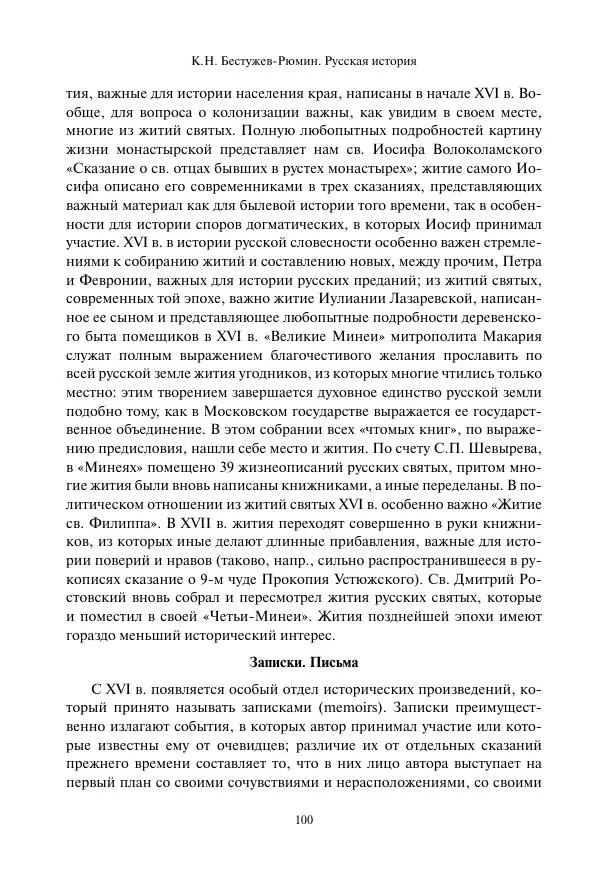 К.Н. Бестужев-Рюмин. Русская история

тия, важные для истории населения края, написаны в начале XVI в. Вообще, для вопроса о колонизации важны, как увидим в своем месте, многие из житий святых. Полную любопытных подробностей картину жизни монастырской представляет нам св. Иосифа Волоколамского «Сказание о св. отцах бывших в рустех монастырех»; житие самого Иосифа описано его современниками в трех сказаниях, представляющих важный материал как для былевой истории того времени, так в особенности для истории споров догматических, в которых Иосиф принимал участие. XVI в. в истории русской словесности особенно важен стремлениями к собиранию житий и составлению новых, между прочим, Петра и Февронии, важных для истории русских преданий; из житий святых, современных той эпохе, важно житие Иулиании Лазаревской, написанное ее сыном и представляющее любопытные подробности деревенского быта помещиков в XVI в. «Великие Минеи» митрополита Макария служат полным выражением благочестивого желания прославить по всей русской земле жития угодников, из которых многие чтились только местно: этим творением завершается духовное единство русской земли подобно тому, как в Московском государстве выражается ее государственное объединение. В этом собрании всех «чтомых книг», по выражению предисловия, нашли себе место и жития. По счету С.П. Шевырева, в «Минеях» помещено 39 жизнеописаний русских святых, притом многие жития были вновь написаны книжниками, а иные переделаны. В политическом отношении из житий святых XVI в. особенно важно «Житие св. Филиппа». В XVII в. жития переходят совершенно в руки книжников, из которых иные делают длинные прибавления, важные для истории поверий и нравов (таково, напр., сильно распространившееся в рукописях сказание о 9-м чуде Прокопия Устюжского). Св. Дмитрий Ростовский вновь собрал и пересмотрел жития русских святых, которые и поместил в своей «Четьи-Минеи». Жития позднейшей эпохи имеют гораздо меньший исторический интерес.

Записки. Письма

С XVI в. появляется особый отдел исторических произведений, который принято называть записками (memoirs). Записки преимущественно излагают события, в которых автор принимал участие или которые известны ему от очевидцев; различие их от отдельных сказаний прежнего времени составляет то, что в них лицо автора выступает на первый план со своими сочувствиями и нерасположениями, со своими

100